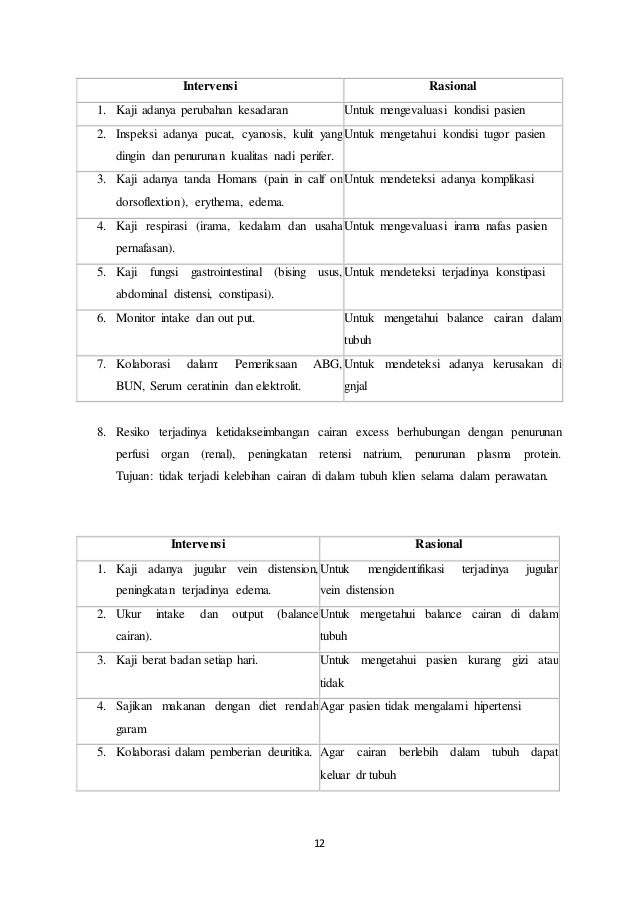 | Intervensi | Rasional |
|---|---|
| 1. Kaji adanya perubahan kesadaran | Untuk mengevaluasi kondisi pasien |
| 2. Inspeksi adanya pucat, cyanosis, kulit yang dingin dan penurunan kualitas nadi perifer. | Untuk mengetahui kondisi tugor pasien |
| 3. Kaji adanya tanda Homans (pain in calf on dorsoflextion), erythema, edema. | Untuk mendeteksi adanya komplikasi |
| 4. Kaji respirasi (irama, kedalam dan usaha pernafasan). | Untuk mengevaluasi irama nafas pasien |
| 5. Kaji fungsi gastrointestinal (bising usus, abdominal distensi, constipasi). | Untuk mendeteksi terjadinya konstipasi |
| 6. Monitor intake dan out put. | Untuk mengetahui balance cairan dalam tubuh |
| 7. Kolaborasi dalam: Pemeriksaan ABG, BUN, Serum ceratinin dan elektrolit. | Untuk mendeteksi adanya kerusakan di gnjal |

8. Resiko terjadinya ketidakseimbangan cairan excess berhubungan dengan penurunan perfusi organ (renal), peningkatan retensi natrium, penurunan plasma protein. Tujuan: tidak terjadi kelebihan cairan di dalam tubuh klien selama dalam perawatan.

| Intervensi | Rasional |
|---|---|
| 1. Kaji adanya jugular vein distension, peningkatan terjadinya edema. | Untuk mengidentifikasi terjadinya jugular vein distension |
| 2. Ukur intake dan output (balance cairan). | Untuk mengetahui balance cairan di dalam tubuh |
| 3. Kaji berat badan setiap hari. | Untuk mengetahui pasien kurang gizi atau tidak |
| 4. Sajikan makanan dengan diet rendah garam | Agar pasien tidak mengalami hipertensi |
| 5. Kolaborasi dalam pemberian deuritika. | Agar cairan berlebih dalam tubuh dapat keluar dr tubuh |

12